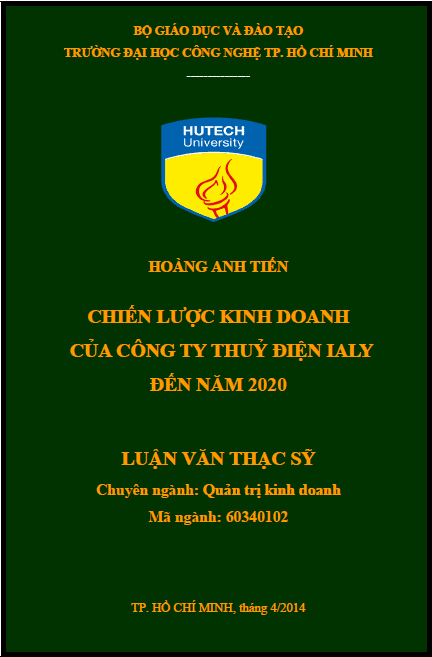 BỘ GIÁO DỤC VÀ ĐÀO TẠO
TRƯỜNG ĐẠI HỌC CÔNG NGHỆ TP. HỒ CHÍ MINH

HUTECH
University

HOÀNG ANH TIẾN

CHIẾN LƯỢC KINH DOANH
CỦA CÔNG TY THUỶ ĐIỆN IALY
ĐẾN NĂM 2020

LUẬN VĂN THẠC SỸ

Chuyên ngành: Quản trị kinh doanh

Mã ngành: 60340102

TP. HỒ CHÍ MINH, tháng 4/2014